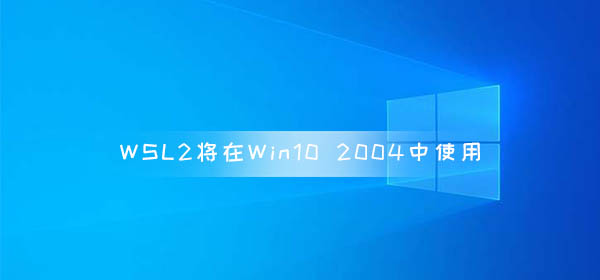 WSL2将在Win10 2004中使用